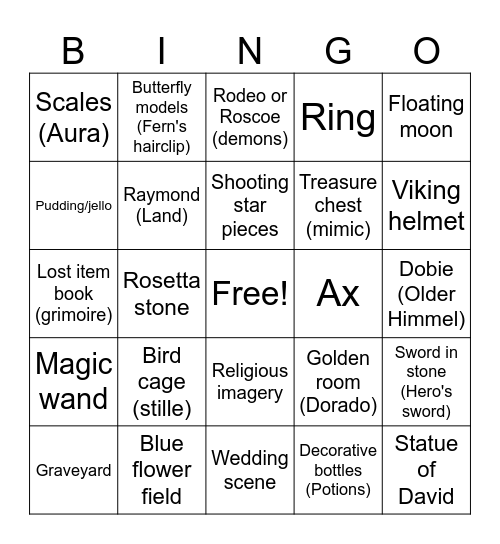 | B | I | N | G | O |
|---|---|---|---|---|
| Scales (Aura) | Butterfly models (Fern's hairclip) | Rodeo or Roscoe (demons) | Ring | Floating moon |
| Pudding/jello | Raymond (Land) | Shooting star pieces | Treasure chest (mimic) | Viking helmet |
| Lost item book (grimoire) | Rosetta stone | Free! | Ax | Dobie (Older Himmel) |
| Magic wand | Bird cage (stille) | Religious imagery | Golden room (Dorado) | Sword in stone (Hero's sword) |
| Graveyard | Blue flower field | Wedding scene | Decorative bottles (Potions) | Statue of David |